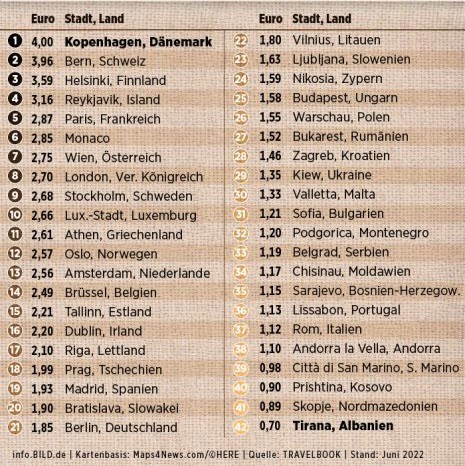 | | Euro | Stadt, Land |
|---|---|---|
| 1 | 4,00 | Kopenhagen, Dänemark |
| 2 | 3,96 | Bern, Schweiz |
| 3 | 3,59 | Helsinki, Finnland |
| 4 | 3,16 | Reykjavik, Island |
| 5 | 2,87 | Paris, Frankreich |
| 6 | 2,85 | Monaco |
| 7 | 2,75 | Wien, Österreich |
| 8 | 2,70 | London, Ver. Königreich |
| 9 | 2,68 | Stockholm, Schweden |
| 10 | 2,66 | Lux.-Stadt, Luxemburg |
| 11 | 2,61 | Athen, Griechenland |
| 12 | 2,57 | Oslo, Norwegen |
| 13 | 2,56 | Amsterdam, Niederlande |
| 14 | 2,49 | Brüssel, Belgien |
| 15 | 2,21 | Tallinn, Estland |
| 16 | 2,20 | Dublin, Irland |
| 17 | 2,10 | Riga, Lettland |
| 18 | 1,99 | Prag, Tschechien |
| 19 | 1,93 | Madrid, Spanien |
| 20 | 1,90 | Bratislava, Slowakei |
| 21 | 1,85 | Berlin, Deutschland |

| | Euro | Stadt, Land |
|---|---|---|
| 22 | 1,80 | Vilnius, Litauen |
| 23 | 1,63 | Ljubljana, Slowenien |
| 24 | 1,59 | Nikosia, Zypern |
| 25 | 1,58 | Budapest, Ungarn |
| 26 | 1,55 | Warschau, Polen |
| 27 | 1,52 | Bukarest, Rumänien |
| 28 | 1,46 | Zagreb, Kroatien |
| 29 | 1,35 | Kiew, Ukraine |
| 30 | 1,33 | Valletta, Malta |
| 31 | 1,21 | Sofia, Bulgarien |
| 32 | 1,20 | Podgorica, Montenegro |
| 33 | 1,19 | Belgrad, Serbien |
| 34 | 1,17 | Chisinau, Moldawien |
| 35 | 1,15 | Sarajevo, Bosnien-Herzegow. |
| 36 | 1,13 | Lissabon, Portugal |
| 37 | 1,12 | Rom, Italien |
| 38 | 1,10 | Andorra la Vella, Andorra |
| 39 | 0,98 | Città di San Marino, S. Marino |
| 40 | 0,90 | Prishtina, Kosovo |
| 41 | 0,89 | Skopje, Nordmazedonien |
| 42 | 0,70 | Tirana, Albanien |

info.BILD.de | Kartenbasis: Maps4News.com/©HERE | Quelle: TRAVELBOOK | Stand: Juni 2022